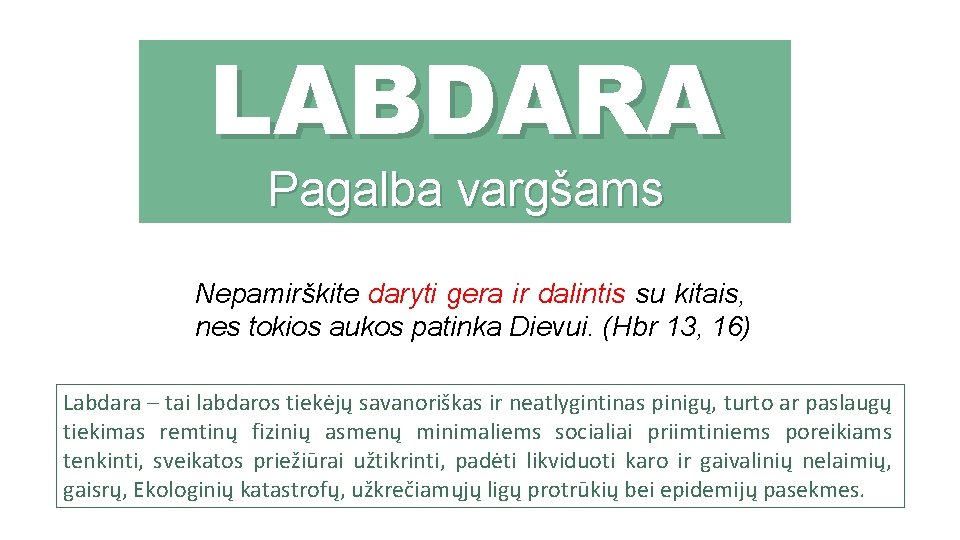 LABDARA
Pagalba vargšams

Nepamirškite daryti gera ir dalintis su kitais, nes tokios aukos patinka Dievui. (Hbr 13, 16)

Labdara – tai labdaros tiekėjų savanoriškas ir neatlygintinas pinigų, turto ar paslaugų tiekimas remtinų fizinių asmenų minimaliems socialiai priimtiniems poreikiams tenkinti, sveikatos priežiūrai užtikrinti, padėti likviduoti karo ir gaivalinių nelaimių, gaisrų, Ekologinių katastrofų, užkrečiamųjų ligų protrūkių bei epidemijų pasekmes.